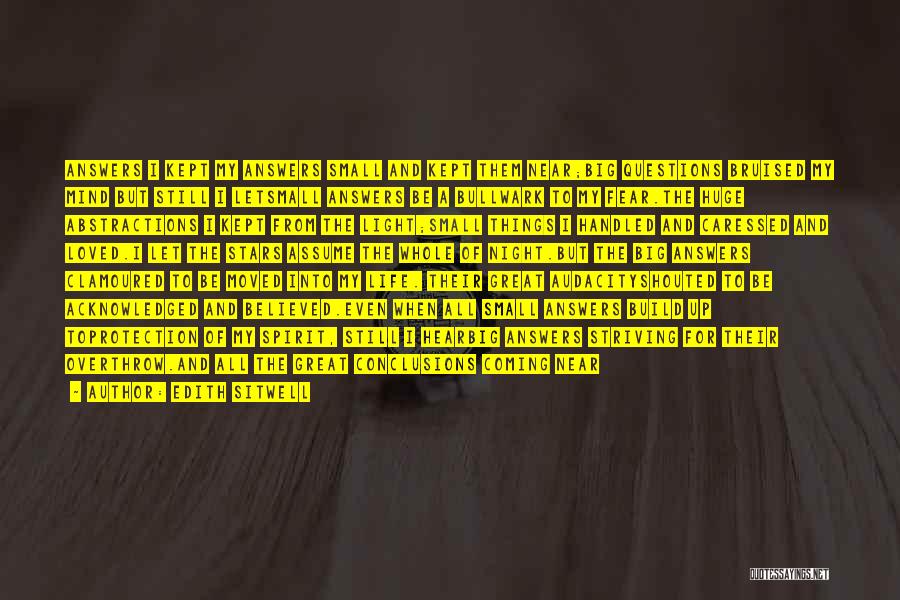 ANSWERS I KEPT MY ANSWERS SMALL AND KEPT THEM NEAR;BIG QUESTIONS BRUISED MY MIND BUT STILL I LETSMALL ANSWERS BE A BULLWARK TO MY FEAR.THE HUGE ABSTRACTIONS I KEPT FROM THE LIGHT;SMALL THINGS I HANDLED AND CARESSED AND LOVED.I LET THE STARS ASSUME THE WHOLE OF NIGHT.BUT THE BIG ANSWERS CLAMOURED TO BE MOVED INTO MY LIFE. THEIR GREAT AUDACITYSHOUTED TO BE ACKNOWLEDGED AND BELIEVED.EVEN WHEN ALL SMALL ANSWERS BUILD UP TOPROTECTION OF MY SPIRIT, STILL I HEARBIG ANSWERS STRIVING FOR THEIR OVERTHROW.AND ALL THE GREAT CONCLUSIONS COMING NEAR

- AUTHOR: EDITH SITWELL

QUOTESSAYINGS.NET